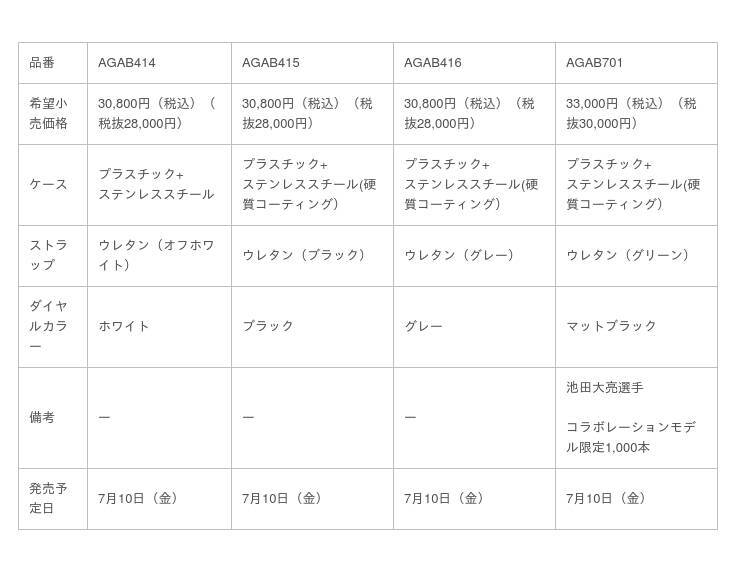 | 品番 | AGAB414 | AGAB415 | AGAB416 | AGAB701 |
|---|---|---|---|---|
| 希望小売価格 | 30,800円（税込）（税抜28,000円） | 30,800円（税込）（税抜28,000円） | 30,800円（税込）（税抜28,000円） | 33,000円（税込）（税抜30,000円） |
| ケース | プラスチック+ステンレススチール | プラスチック+ステンレススチール(硬質コーティング) | プラスチック+ステンレススチール(硬質コーティング) | プラスチック+ステンレススチール(硬質コーティング) |
| ストラップ | ウレタン（オフホワイト） | ウレタン（ブラック） | ウレタン（グレー） | ウレタン（グリーン） |
| ダイヤルカラー | ホワイト | ブラック | グレー | マットブラック |
| 備考 | ー | ー | ー | 池田大亮選手 コラボレーションモデル限定1,000本 |
| 発売予定日 | 7月10日（金） | 7月10日（金） | 7月10日（金） | 7月10日（金） |